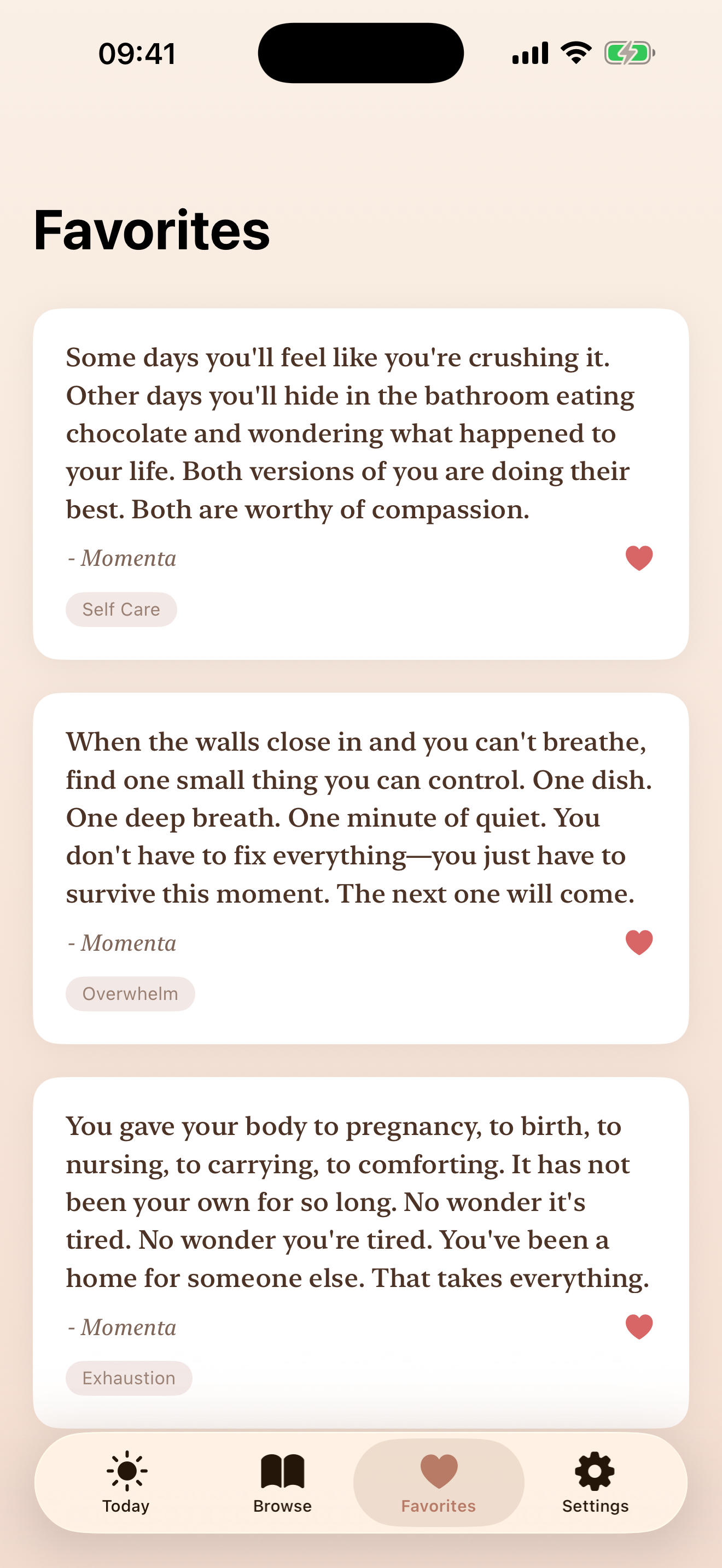 09:41

Favorites

Some days you'll feel like you're crushing it. Other days you'll hide in the bathroom eating chocolate and wondering what happened to your life. Both versions of you are doing their best. Both are worthy of compassion.

- Momenta

Self Care

When the walls close in and you can't breathe, find one small thing you can control. One dish. One deep breath. One minute of quiet. You don't have to fix everything—you just have to survive this moment. The next one will come.

- Momenta

Overwhelm

You gave your body to pregnancy, to birth, to nursing, to carrying, to comforting. It has not been your own for so long. No wonder it's tired. No wonder you're tired. You've been a home for someone else. That takes everything.

- Momenta

Exhaustion

Today

Browse

Favorites

Settings